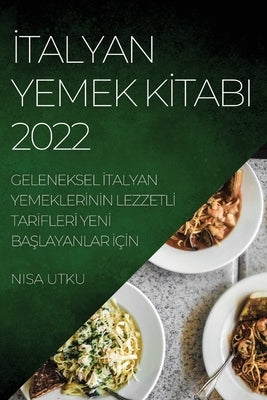 İTALYAN YEMEK KİTABI 2022

GELENEKSEL İTALYAN YEMEKLERİNİN LEZZETLİ TARİFLERİ YENİ BAŞLAYANLAR İÇİN

NISA UTKU